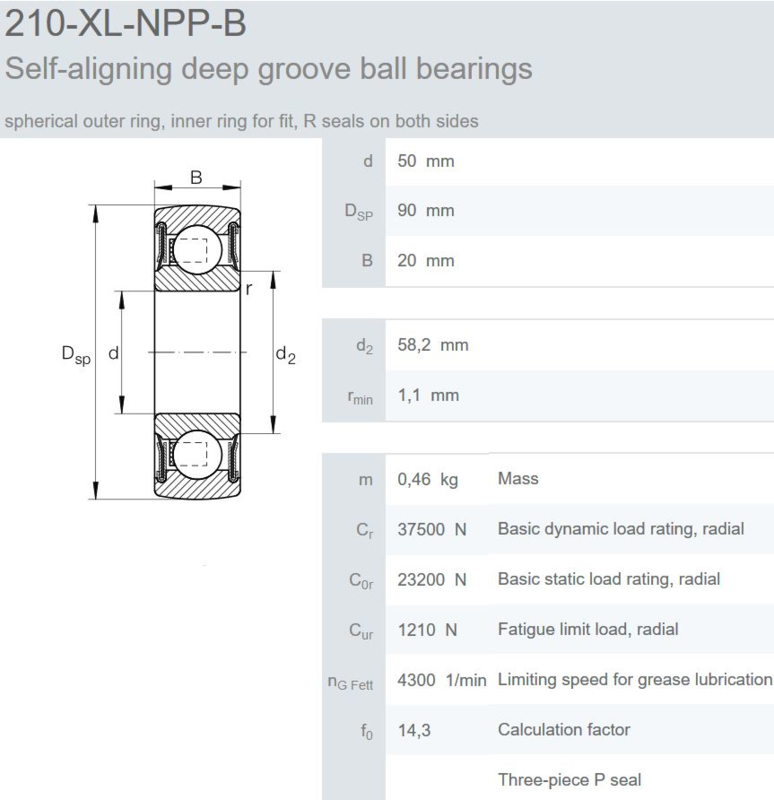 210-XL-NPP-B

Self-aligning deep groove ball bearings

spherical outer ring, inner ring for fit, R seals on both sides

B

r

$D_{sp}$ d $d_2$

| | | |
|---|---|---|
| d | 50 mm | |
| $D_{SP}$ | 90 mm | |
| B | 20 mm | |

| | | |
|---|---|---|
| $d_2$ | 58,2 mm | |
| $r_{min}$ | 1,1 mm | |

| | | |
|---|---|---|
| m | 0,46 kg | Mass |
| $C_r$ | 37500 N | Basic dynamic load rating, radial |
| $C_{0r}$ | 23200 N | Basic static load rating, radial |
| $C_{ur}$ | 1210 N | Fatigue limit load, radial |
| $n_{G\ Fett}$ | 4300 1/min | Limiting speed for grease lubrication |
| $f_0$ | 14,3 | Calculation factor |
| | | Three-piece P seal |